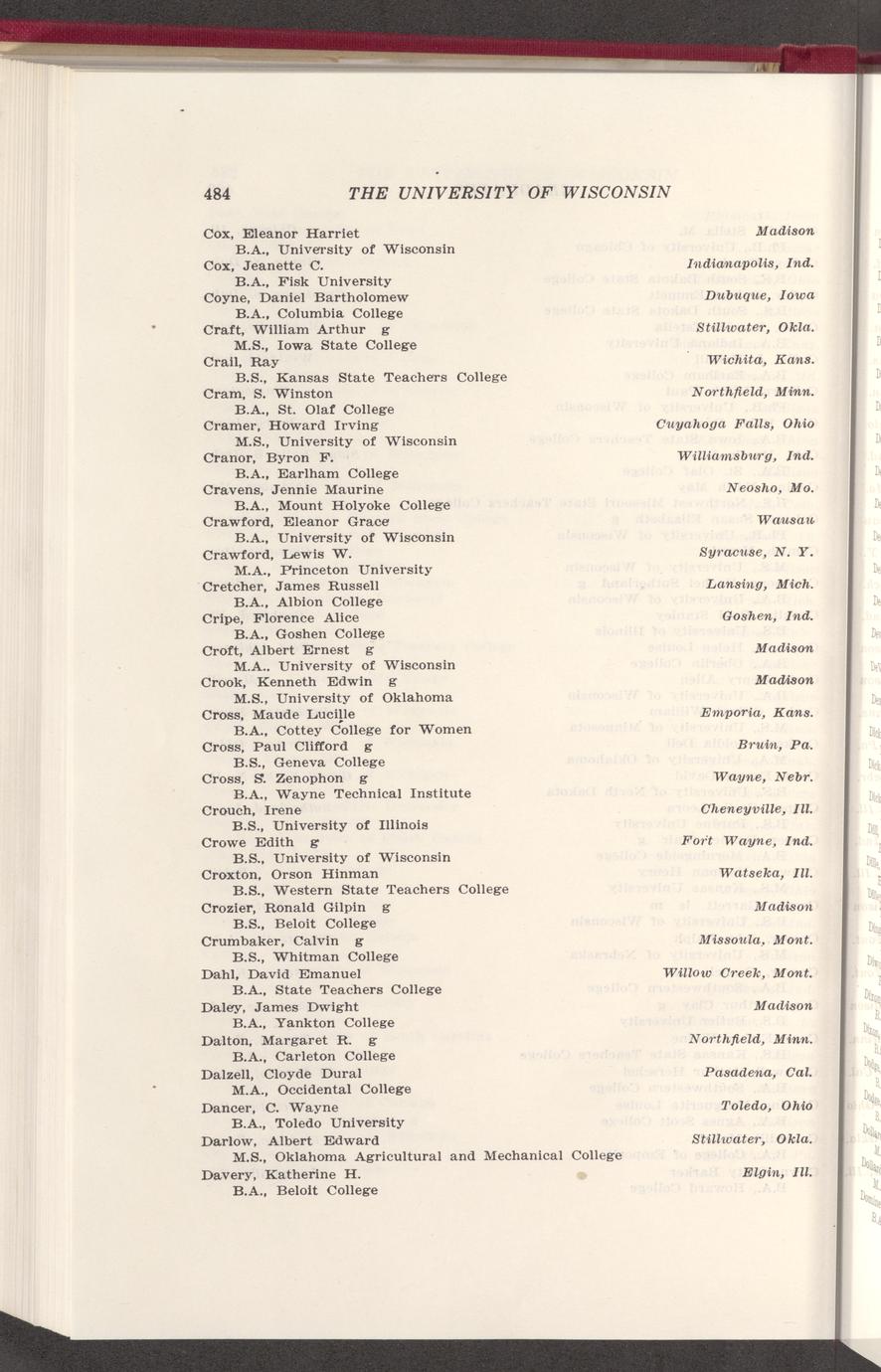 484 THE UNIVERSITY OF WISCONSIN

Cox, Eleanor Harriet Madison
B.A., University of Wisconsin
Cox, Jeanette C. Indianapolis, Ind.
B.A., Fisk University
Coyne, Daniel Bartholomew Dubuque, Iowa
B.A., Columbia College
Craft, William Arthur g Stillwater, Okla.
M.S., Iowa State College
Crail, Ray Wichita, Kans.
B.S., Kansas State Teachers College
Cram, S. Winston Northfield, Minn.
B.A., St. Olaf College
Cramer, Howard Irving Cuyahoga Falls, Ohio
M.S., University of Wisconsin
Cranor, Byron F. Williamsburg, Ind.
B.A., Earlham College
Cravens, Jennie Maurine Neosho, Mo.
B.A., Mount Holyoke College
Crawford, Eleanor Grace Wausau
B.A., University of Wisconsin
Crawford, Lewis W. Syracuse, N. Y.
M.A., Princeton University
Cretcher, James Russell Lansing, Mich.
B.A., Albion College
Cripe, Florence Alice Goshen, Ind.
B.A., Goshen College
Croft, Albert Ernest g Madison
M.A.. University of Wisconsin
Crook, Kenneth Edwin g Madison
M.S., University of Oklahoma
Cross, Maude Lucille Emporia, Kans.
B.A., Cottey College for Women
Cross, Paul Clifford g Bruin, Pa.
B.S., Geneva College
Cross, S. Zenophon g Wayne, Nebr.
B.A., Wayne Technical Institute
Crouch, Irene Cheneyville, Ill.
B.S., University of Illinois
Crowe Edith g Fort Wayne, Ind.
B.S., University of Wisconsin
Croxton, Orson Hinman Watseka, Ill.
B.S., Western State Teachers College
Crozier, Ronald Gilpin g Madison
B.S., Beloit College
Crumbaker, Calvin g Missoula, Mont.
B.S., Whitman College
Dahl, David Emanuel Willow Creek, Mont.
B.A., State Teachers College
Daley, James Dwight Madison
B.A., Yankton College
Dalton, Margaret R. g Northfield, Minn.
B.A., Carleton College
Dalzell, Cloyde Dural Pasadena, Cal.
M.A., Occidental College
Dancer, C. Wayne Toledo, Ohio
B.A., Toledo University
Darlow, Albert Edward Stillwater, Okla.
M.S., Oklahoma Agricultural and Mechanical College
Davery, Katherine H. Elgin, Ill.
B.A., Beloit College